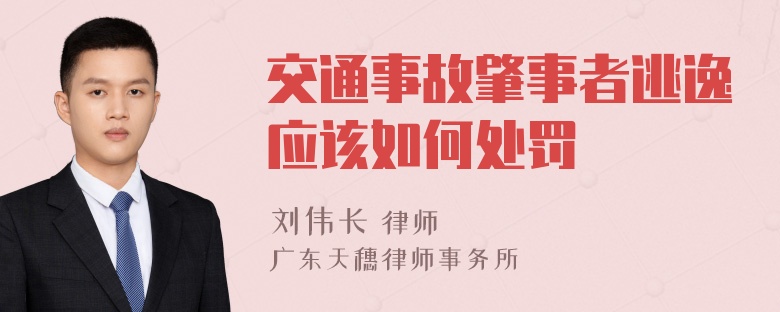 交通事故肇事者逃逸应该如何处罚

刘伟长 律师
广东天穗律师事务所